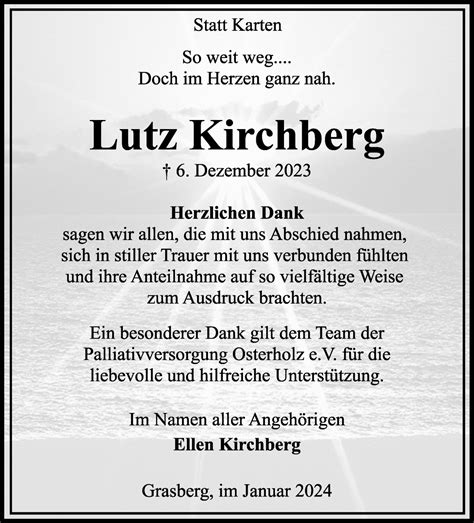 Statt Karten

So weit weg....
Doch im Herzen ganz nah.

Lutz Kirchberg

† 6. Dezember 2023

Herzlichen Dank
sagen wir allen, die mit uns Abschied nahmen, sich in stiller Trauer mit uns verbunden fühlten und ihre Anteilnahme auf so vielfältige Weise zum Ausdruck brachten.

Ein besonderer Dank gilt dem Team der Palliativversorgung Osterholz e.V. für die liebevolle und hilfreiche Unterstützung.

Im Namen aller Angehörigen
Ellen Kirchberg

Grasberg, im Januar 2024